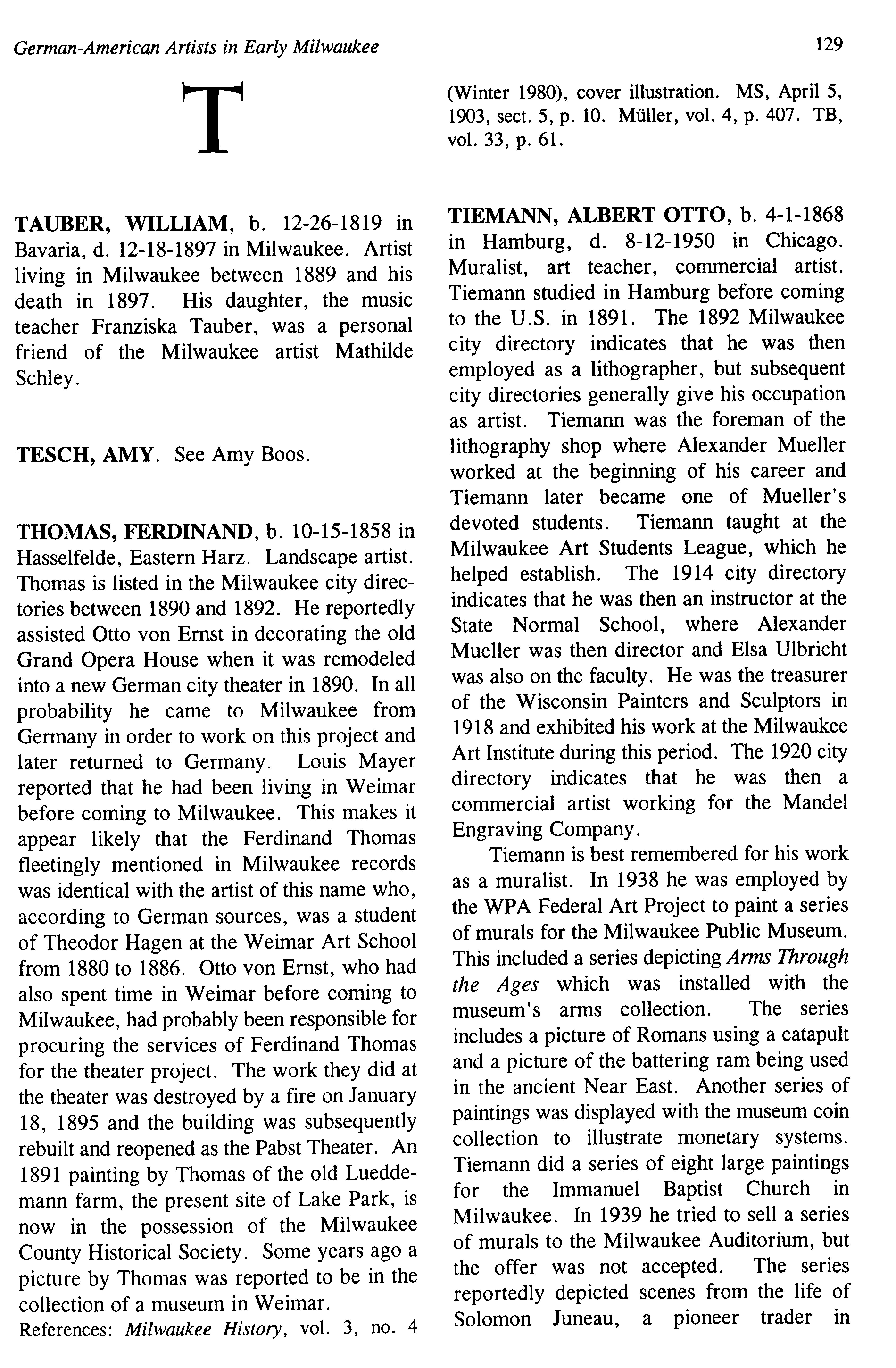 German-American Artists in Early Milwaukee

129

T

TAUBER, WILLIAM, b. 12-26-1819 in Bavaria, d. 12-18-1897 in Milwaukee. Artist living in Milwaukee between 1889 and his death in 1897. His daughter, the music teacher Franziska Tauber, was a personal friend of the Milwaukee artist Mathilde Schley.

TESCH, AMY. See Amy Boos.

THOMAS, FERDINAND, b. 10-15-1858 in Hasselfelde, Eastern Harz. Landscape artist. Thomas is listed in the Milwaukee city directories between 1890 and 1892. He reportedly assisted Otto von Ernst in decorating the old Grand Opera House when it was remodeled into a new German city theater in 1890. In all probability he came to Milwaukee from Germany in order to work on this project and later returned to Germany. Louis Mayer reported that he had been living in Weimar before coming to Milwaukee. This makes it appear likely that the Ferdinand Thomas fleetingly mentioned in Milwaukee records was identical with the artist of this name who, according to German sources, was a student of Theodor Hagen at the Weimar Art School from 1880 to 1886. Otto von Ernst, who had also spent time in Weimar before coming to Milwaukee, had probably been responsible for procuring the services of Ferdinand Thomas for the theater project. The work they did at the theater was destroyed by a fire on January 18, 1895 and the building was subsequently rebuilt and reopened as the Pabst Theater. An 1891 painting by Thomas of the old Lueddemann farm, the present site of Lake Park, is now in the possession of the Milwaukee County Historical Society. Some years ago a picture by Thomas was reported to be in the collection of a museum in Weimar.
References: Milwaukee History, vol. 3, no. 4 (Winter 1980), cover illustration. MS, April 5, 1903, sect. 5, p. 10. Müller, vol. 4, p. 407. TB, vol. 33, p. 61.

TIEMANN, ALBERT OTTO, b. 4-1-1868 in Hamburg, d. 8-12-1950 in Chicago. Muralist, art teacher, commercial artist. Tiemann studied in Hamburg before coming to the U.S. in 1891. The 1892 Milwaukee city directory indicates that he was then employed as a lithographer, but subsequent city directories generally give his occupation as artist. Tiemann was the foreman of the lithography shop where Alexander Mueller worked at the beginning of his career and Tiemann later became one of Mueller's devoted students. Tiemann taught at the Milwaukee Art Students League, which he helped establish. The 1914 city directory indicates that he was then an instructor at the State Normal School, where Alexander Mueller was then director and Elsa Ulbricht was also on the faculty. He was the treasurer of the Wisconsin Painters and Sculptors in 1918 and exhibited his work at the Milwaukee Art Institute during this period. The 1920 city directory indicates that he was then a commercial artist working for the Mandel Engraving Company.

Tiemann is best remembered for his work as a muralist. In 1938 he was employed by the WPA Federal Art Project to paint a series of murals for the Milwaukee Public Museum. This included a series depicting Arms Through the Ages which was installed with the museum's arms collection. The series includes a picture of Romans using a catapult and a picture of the battering ram being used in the ancient Near East. Another series of paintings was displayed with the museum coin collection to illustrate monetary systems. Tiemann did a series of eight large paintings for the Immanuel Baptist Church in Milwaukee. In 1939 he tried to sell a series of murals to the Milwaukee Auditorium, but the offer was not accepted. The series reportedly depicted scenes from the life of Solomon Juneau, a pioneer trader in